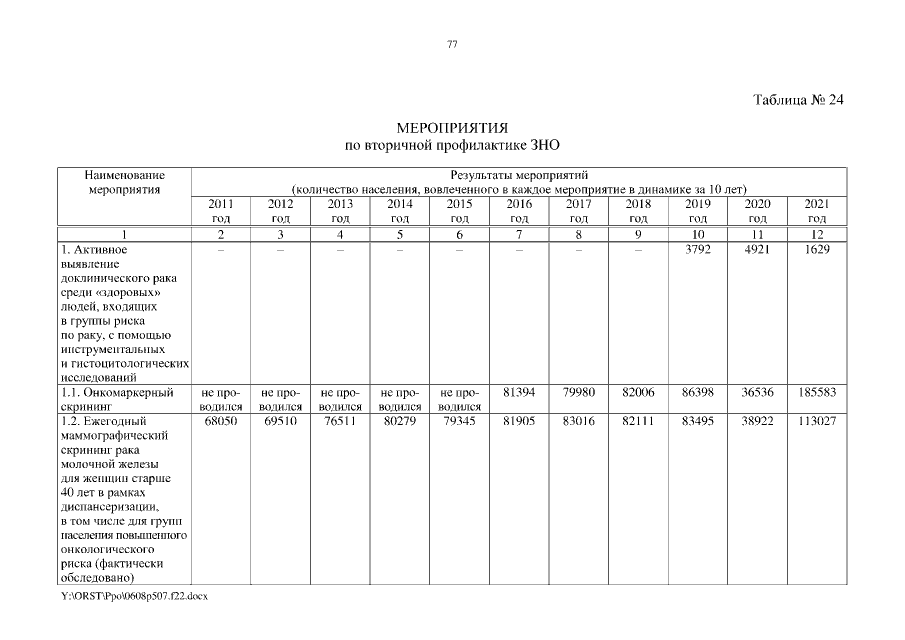 77

Таблица № 24

МЕРОПРИЯТИЯ
по вторичной профилактике ЗНО

| Наименование мероприятия | Результаты мероприятий (количество населения, вовлеченного в каждое мероприятие в динамике за 10 лет) | | | | | | | | | | |
|---|---|---|---|---|---|---|---|---|---|---|---|
| | 2011 год | 2012 год | 2013 год | 2014 год | 2015 год | 2016 год | 2017 год | 2018 год | 2019 год | 2020 год | 2021 год |
| 1 | 2 | 3 | 4 | 5 | 6 | 7 | 8 | 9 | 10 | 11 | 12 |
| 1. Активное выявление доклинического рака среди «здоровых» людей, входящих в группы риска по раку, с помощью инструментальных и гистоцитологических исследований | – | – | – | – | – | – | – | – | 3792 | 4921 | 1629 |
| 1.1. Онкомаркерный скрининг | не проводился | не проводился | не проводился | не проводился | не проводился | 81394 | 79980 | 82006 | 86398 | 36536 | 185583 |
| 1.2. Ежегодный маммографический скрининг рака молочной железы для женщин старше 40 лет в рамках диспансеризации, в том числе для групп населения повышенного онкологического риска (фактически обследовано) | 68050 | 69510 | 76511 | 80279 | 79345 | 81905 | 83016 | 82111 | 83495 | 38922 | 113027 |

Y:\ORST\Ppo\0608p507.f22.docx